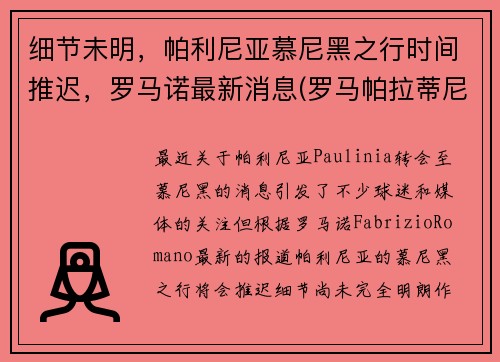 细节未明，帕利尼亚慕尼黑之行时间推迟，罗马诺最新消息(罗马帕拉蒂尼

最近关于帕利尼亚Paulinia转会至慕尼黑的消息引发了不少球迷和媒体的关注但根据罗马诺FabrizioRomano最新的报道帕利尼亚的慕尼黑之行将会推迟细节尚未完全明朗作